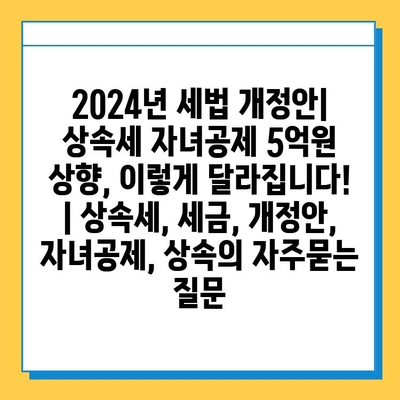 2024년 세법 개정안| 상속세 자녀공제 5억원 상향, 이렇게 달라집니다! | 상속세, 세금, 개정안, 자녀공제, 상속의 자주묻는 질문